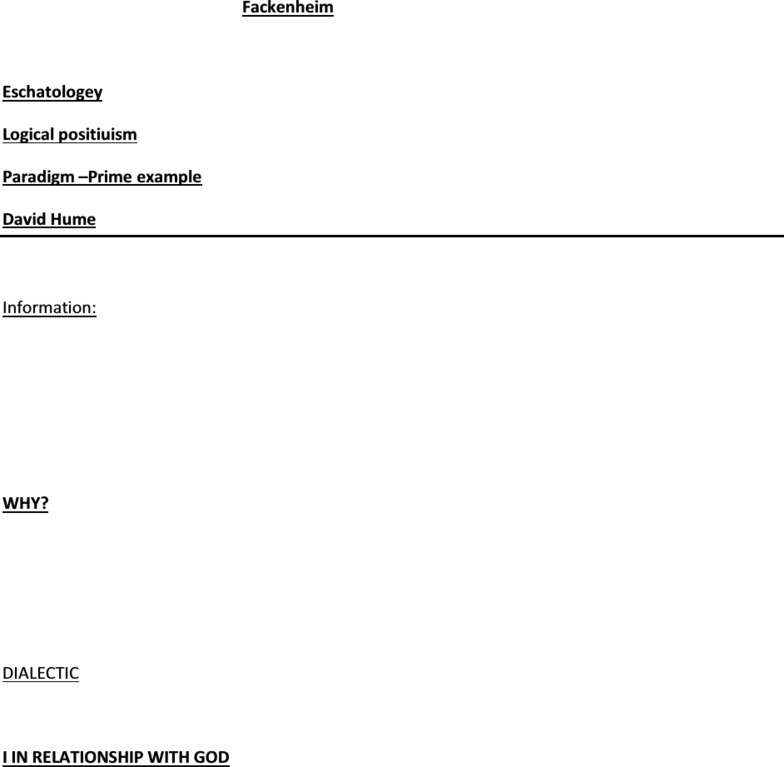 Fackenheim

Eschatologey

Logical positiuism

Paradigm –Prime example

David Hume

Information:

WHY?

DIALECTIC

I IN RELATIONSHIP WITH GOD